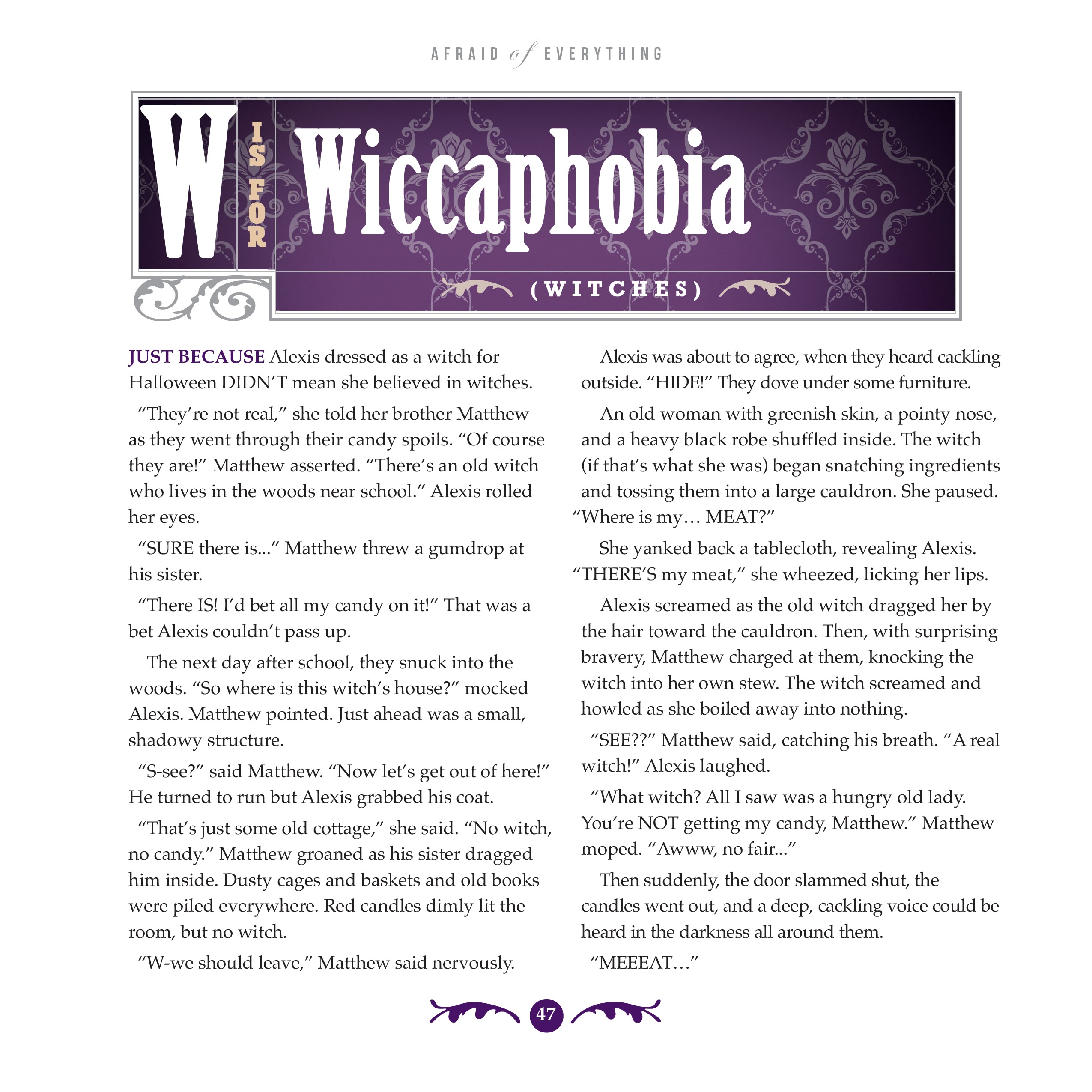 AFRAID of EVERYTHING

W IS FOR Wiccaphobia

(WITCHES)

JUST BECAUSE Alexis dressed as a witch for Halloween DIDN'T mean she believed in witches.

"They're not real," she told her brother Matthew as they went through their candy spoils. "Of course they are!" Matthew asserted. "There's an old witch who lives in the woods near school." Alexis rolled her eyes.

"SURE there is..." Matthew threw a gumdrop at his sister.

"There IS! I'd bet all my candy on it!" That was a bet Alexis couldn't pass up.

The next day after school, they snuck into the woods. "So where is this witch's house?" mocked Alexis. Matthew pointed. Just ahead was a small, shadowy structure.

"S-see?" said Matthew. "Now let's get out of here!" He turned to run but Alexis grabbed his coat.

"That's just some old cottage," she said. "No witch, no candy." Matthew groaned as his sister dragged him inside. Dusty cages and baskets and old books were piled everywhere. Red candles dimly lit the room, but no witch.

"W-we should leave," Matthew said nervously.

Alexis was about to agree, when they heard cackling outside. "HIDE!" They dove under some furniture.

An old woman with greenish skin, a pointy nose, and a heavy black robe shuffled inside. The witch (if that's what she was) began snatching ingredients and tossing them into a large cauldron. She paused. "Where is my… MEAT?"

She yanked back a tablecloth, revealing Alexis. "THERE'S my meat," she wheezed, licking her lips.

Alexis screamed as the old witch dragged her by the hair toward the cauldron. Then, with surprising bravery, Matthew charged at them, knocking the witch into her own stew. The witch screamed and howled as she boiled away into nothing.

"SEE??" Matthew said, catching his breath. "A real witch!" Alexis laughed.

"What witch? All I saw was a hungry old lady. You're NOT getting my candy, Matthew." Matthew moped. "Awww, no fair..."

Then suddenly, the door slammed shut, the candles went out, and a deep, cackling voice could be heard in the darkness all around them.

"MEEEAT…"

47